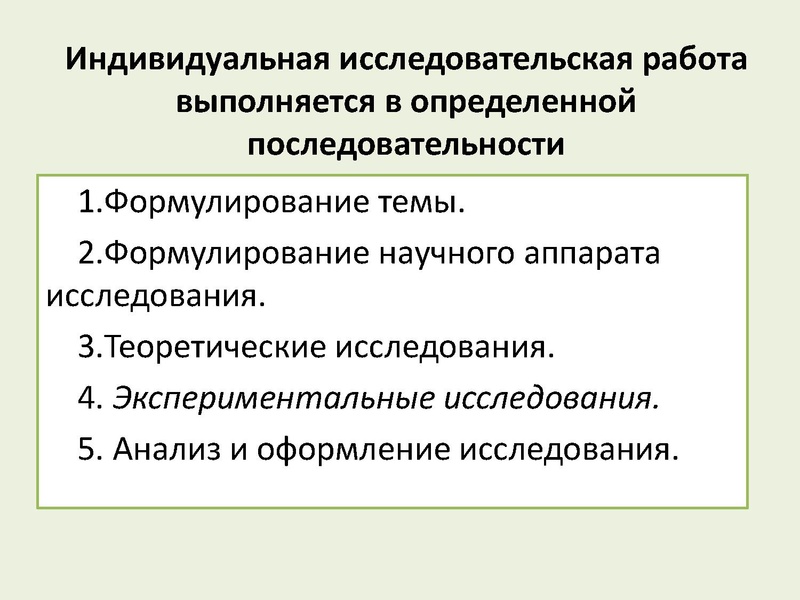 Индивидуальная исследовательская работа выполняется в определенной последовательности

1.Формулирование темы.

2.Формулирование научного аппарата исследования.

3.Теоретические исследования.

4. Экспериментальные исследования.

5. Анализ и оформление исследования.